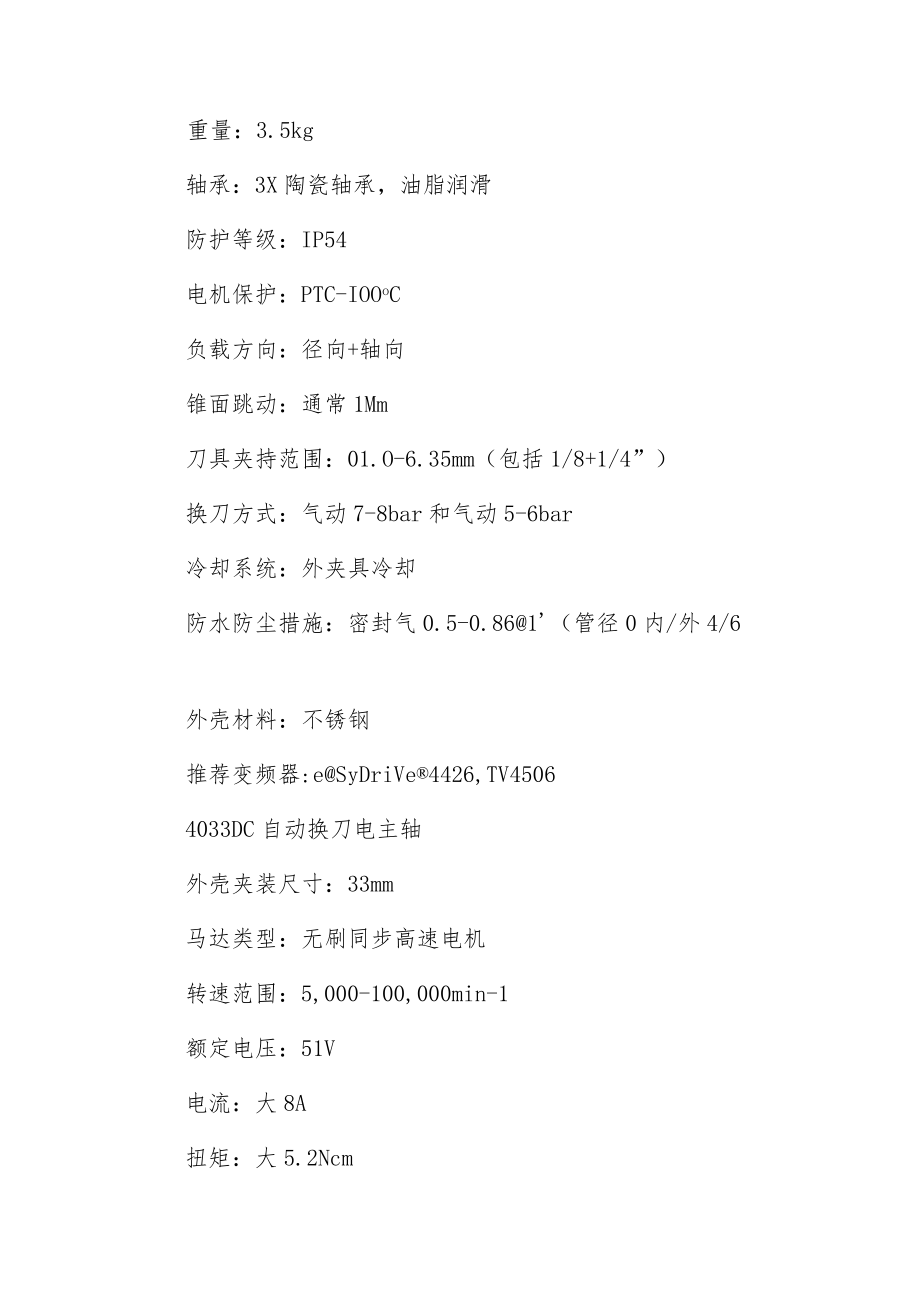 重量：3.5kg

轴承：3X 陶瓷轴承，油脂润滑

防护等级：IP54

电机保护：PTC-IOO°C

负载方向：径向+轴向

锥面跳动：通常 1Mm

刀具夹持范围：01.0-6.35mm（包括 1/8+1/4”）

换刀方式：气动 7-8bar 和气动 5-6bar

冷却系统：外夹具冷却

防水防尘措施：密封气 0.5-0.86@1’（管径 0 内/外 4/6

外壳材料：不锈钢

推荐变频器:e@SyDriVe®4426,TV4506

4033DC 自动换刀电主轴

外壳夹装尺寸：33mm

马达类型：无刷同步高速电机

转速范围：5,000-100,000min-1

额定电压：51V

电流：大 8A

扭矩：大 5.2Ncm